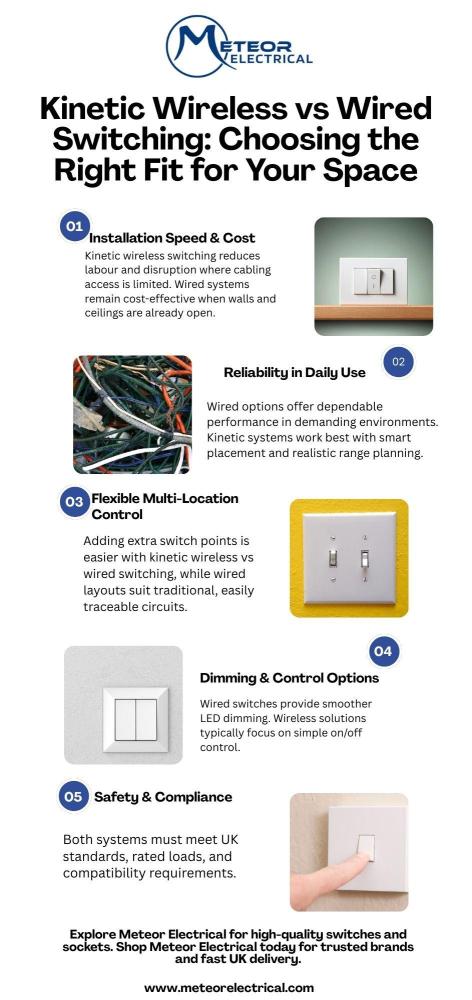 METEOR ELECTRICAL

Kinetic Wireless vs Wired Switching: Choosing the Right Fit for Your Space

01 Installation Speed & Cost

Kinetic wireless switching reduces labour and disruption where cabling access is limited. Wired systems remain cost-effective when walls and ceilings are already open.

02 Reliability in Daily Use

Wired options offer dependable performance in demanding environments. Kinetic systems work best with smart placement and realistic range planning.

03 Flexible Multi-Location Control

Adding extra switch points is easier with kinetic wireless vs wired switching, while wired layouts suit traditional, easily traceable circuits.

04 Dimming & Control Options

Wired switches provide smoother LED dimming. Wireless solutions typically focus on simple on/off control.

05 Safety & Compliance

Both systems must meet UK standards, rated loads, and compatibility requirements.

Explore Meteor Electrical for high-quality switches and sockets. Shop Meteor Electrical today for trusted brands and fast UK delivery.

www.meteorelectrical.com